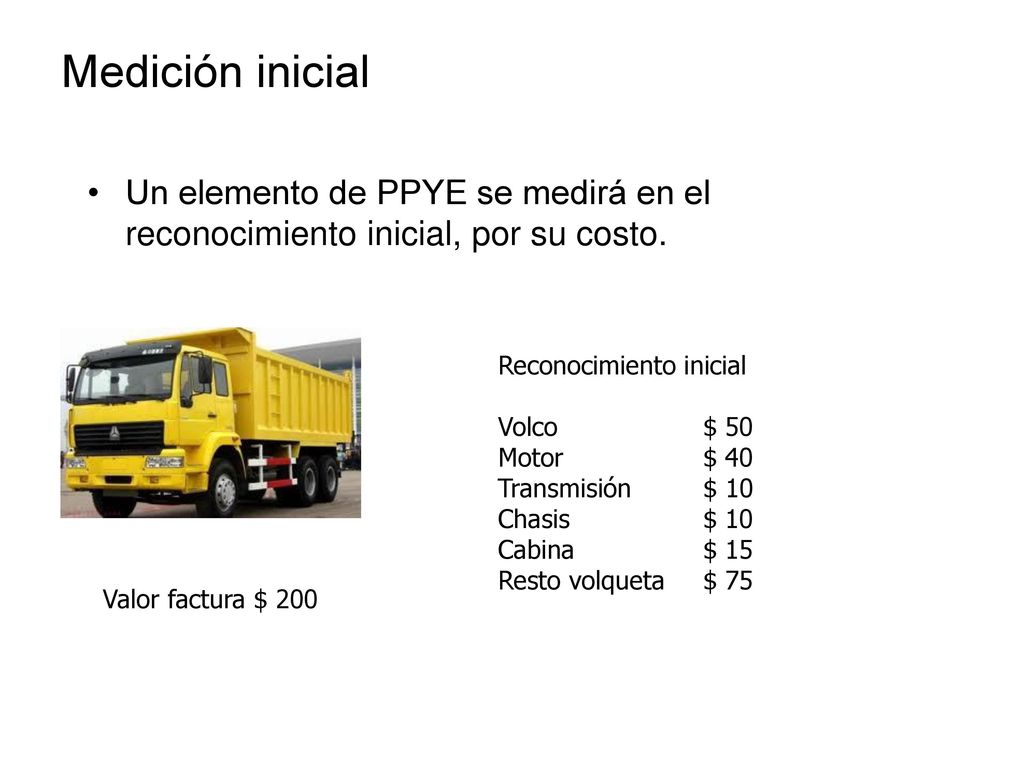 Medición inicial

• Un elemento de PPYE se medirá en el reconocimiento inicial, por su costo.

Reconocimiento inicial

| | |
|---|---|
| Volco | \$ 50 |
| Motor | \$ 40 |
| Transmisión | \$ 10 |
| Chasis | \$ 10 |
| Cabina | \$ 15 |
| Resto volqueta | \$ 75 |

Valor factura \$ 200